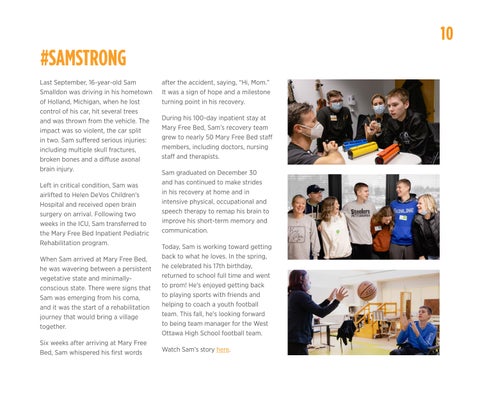 10

#SAMSTRONG

Last September, 16-year-old Sam Smalldon was driving in his hometown of Holland, Michigan, when he lost control of his car, hit several trees and was thrown from the vehicle. The impact was so violent, the car split in two. Sam suffered serious injuries: including multiple skull fractures, broken bones and a diffuse axonal brain injury.

Left in critical condition, Sam was airlifted to Helen DeVos Children's Hospital and received open brain surgery on arrival. Following two weeks in the ICU, Sam transferred to the Mary Free Bed Inpatient Pediatric Rehabilitation program.

When Sam arrived at Mary Free Bed, he was wavering between a persistent vegetative state and minimally-conscious state. There were signs that Sam was emerging from his coma, and it was the start of a rehabilitation journey that would bring a village together.

Six weeks after arriving at Mary Free Bed, Sam whispered his first words after the accident, saying, "Hi, Mom." It was a sign of hope and a milestone turning point in his recovery.

During his 100-day inpatient stay at Mary Free Bed, Sam's recovery team grew to nearly 50 Mary Free Bed staff members, including doctors, nursing staff and therapists.

Sam graduated on December 30 and has continued to make strides in his recovery at home and in intensive physical, occupational and speech therapy to remap his brain to improve his short-term memory and communication.

Today, Sam is working toward getting back to what he loves. In the spring, he celebrated his 17th birthday, returned to school full time and went to prom! He's enjoyed getting back to playing sports with friends and helping to coach a youth football team. This fall, he's looking forward to being team manager for the West Ottawa High School football team.

Watch Sam's story here.